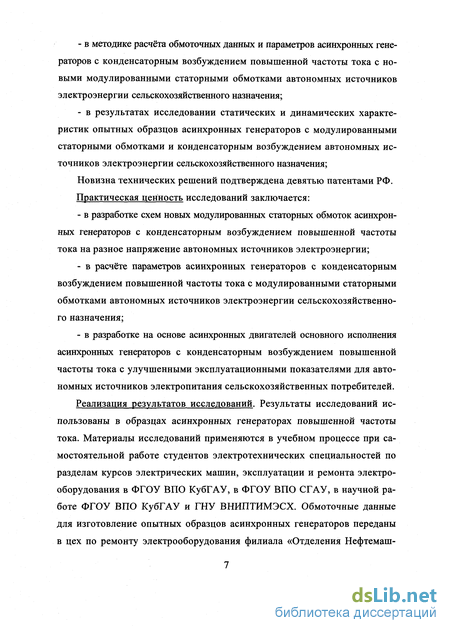 - в методике расчёта обмоточных данных и параметров асинхронных генераторов с конденсаторным возбуждением повышенной частоты тока с новыми модулированными статорными обмотками автономных источников электроэнергии сельскохозяйственного назначения;

- в результатах исследовании статических и динамических характеристик опытных образцов асинхронных генераторов с модулированными статорными обмотками и конденсаторным возбуждением автономных источников электроэнергии сельскохозяйственного назначения;

Новизна технических решений подтверждена девятью патентами РФ.

Практическая ценность исследований заключается:

- в разработке схем новых модулированных статорных обмоток асинхронных генераторов с конденсаторным возбуждением повышенной частоты тока на разное напряжение автономных источников электроэнергии;

- в расчёте параметров асинхронных генераторов с конденсаторным возбуждением повышенной частоты тока с модулированными статорными обмотками автономных источников электроэнергии сельскохозяйственного назначения;

- в разработке на основе асинхронных двигателей основного исполнения асинхронных генераторов с конденсаторным возбуждением повышенной частоты тока с улучшенными эксплуатационными показателями для автономных источников электропитания сельскохозяйственных потребителей.

Реализация результатов исследований. Результаты исследований использованы в образцах асинхронных генераторах повышенной частоты тока. Материалы исследований применяются в учебном процессе при самостоятельной работе студентов электротехнических специальностей по разделам курсов электрических машин, эксплуатации и ремонта электрооборудования в ФГОУ ВПО КубГАУ, в ФГОУ ВПО СГАУ, в научной работе ФГОУ ВПО КубГАУ и ГНУ ВНИПТИМЭСХ. Обмоточные данные для изготовление опытных образцов асинхронных генераторов переданы в цех по ремонту электрооборудования филиала «Отделения Нефтемаш-

7

dsLib.net
библиотека диссертаций